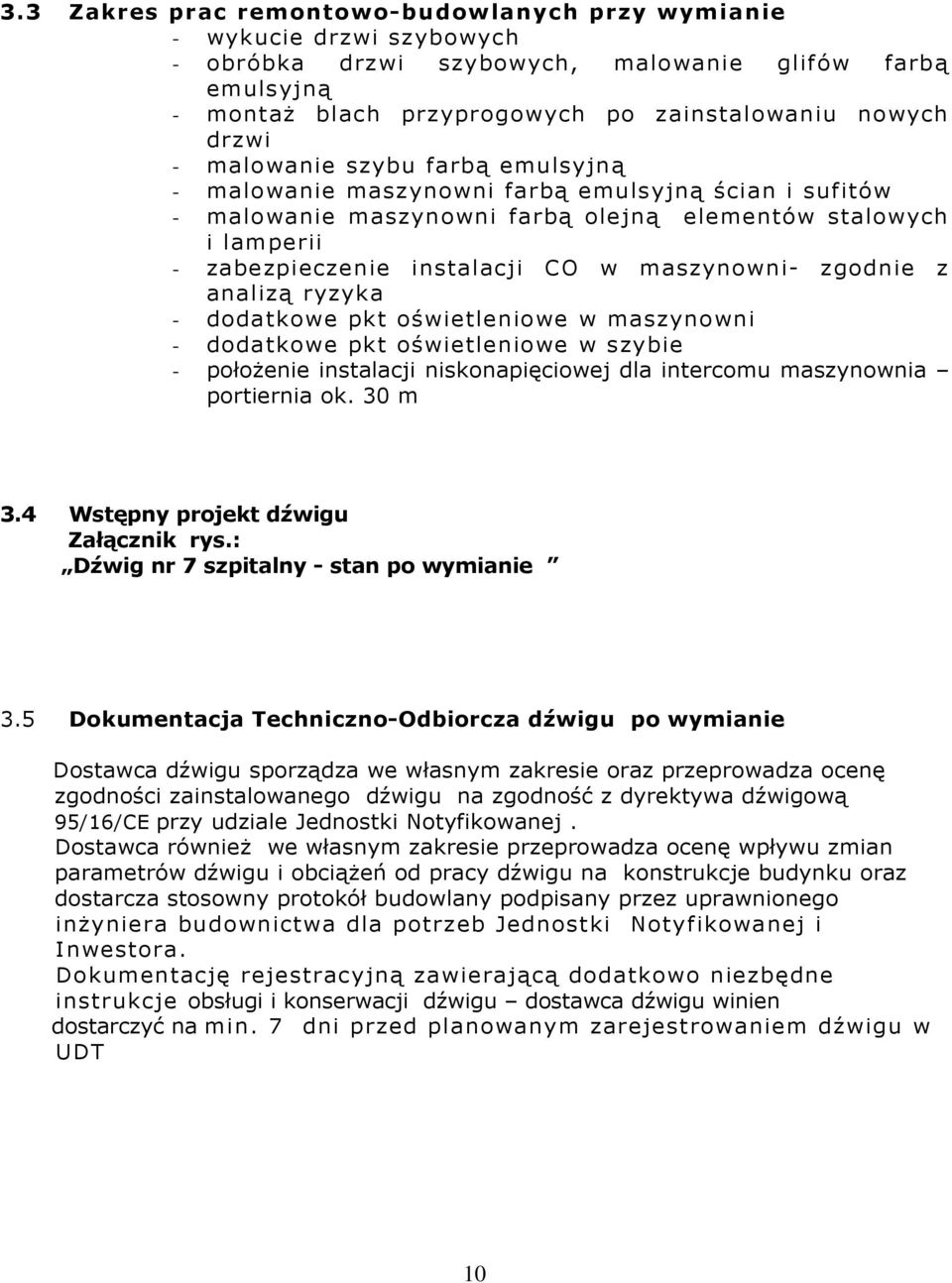 3.3 Zakres prac remontowo-budowlanych przy wymianie
- wykucie drzwi szybowych
- obróbka drzwi szybowych, malowanie glifów farbą emulsyjną
- montaż blach przyprogowych po zainstalowaniu nowych drzwi
- malowanie szybu farbą emulsyjną
- malowanie maszynowni farbą emulsyjną ścian i sufitów
- malowanie maszynowni farbą olejną elementów stalowych i lamperii
- zabezpieczenie instalacji CO w maszynowni- zgodnie z analizą ryzyka
- dodatkowe pkt oświetleniowe w maszynowni
- dodatkowe pkt oświetleniowe w szybie
- położenie instalacji niskonapięciowej dla intercomu maszynownia – portiernia ok. 30 m

3.4 Wstępny projekt dźwigu
Załącznik rys.:
„Dźwig nr 7 szpitalny - stan po wymianie ”

3.5 Dokumentacja Techniczno-Odbiorcza dźwigu po wymianie

Dostawca dźwigu sporządza we własnym zakresie oraz przeprowadza ocenę zgodności zainstalowanego dźwigu na zgodność z dyrektywa dźwigową 95/16/CE przy udziale Jednostki Notyfikowanej .
Dostawca również we własnym zakresie przeprowadza ocenę wpływu zmian parametrów dźwigu i obciążeń od pracy dźwigu na konstrukcje budynku oraz dostarcza stosowny protokół budowlany podpisany przez uprawnionego inżyniera budownictwa dla potrzeb Jednostki Notyfikowanej i Inwestora.
Dokumentację rejestracyjną zawierającą dodatkowo niezbędne instrukcje obsługi i konserwacji dźwigu – dostawca dźwigu winien dostarczyć na min. 7 dni przed planowanym zarejestrowaniem dźwigu w UDT

10